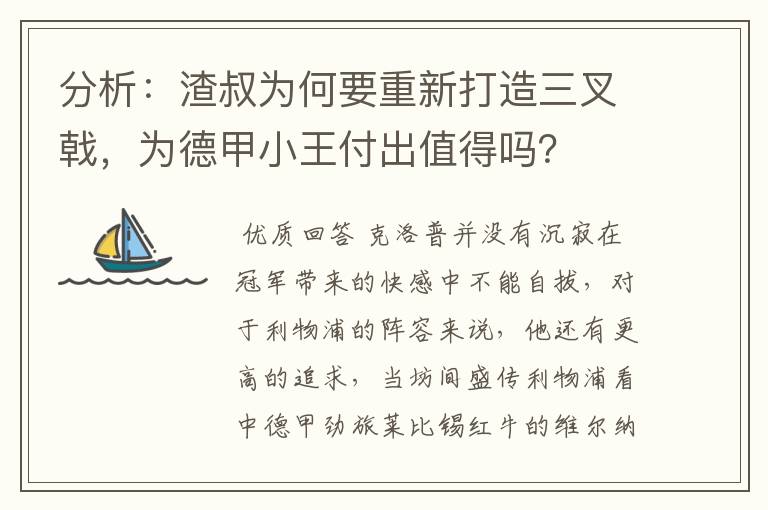 分析：渣叔为何要重新打造三叉戟，为德甲小王付出值得吗？

优质回答 克洛普并没有沉寂在冠军带来的快感中不能自拔，对于利物浦的阵容来说，他还有更高的追求，当坊间盛传利物浦看中德甲劲旅莱比锡红牛的维尔纳